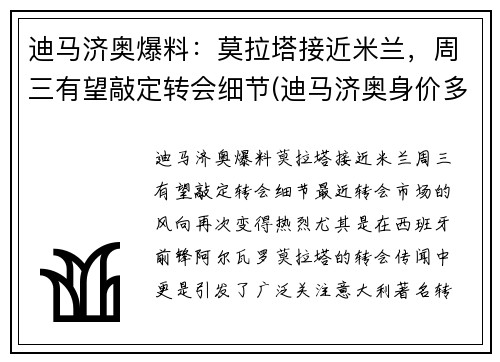 迪马济奥爆料：莫拉塔接近米兰，周三有望敲定转会细节(迪马济奥身价多

迪马济奥爆料莫拉塔接近米兰周三有望敲定转会细节最近转会市场的风向再次变得热烈尤其是在西班牙前锋阿尔瓦罗莫拉塔的转会传闻中更是引发了广泛关注意大利著名转